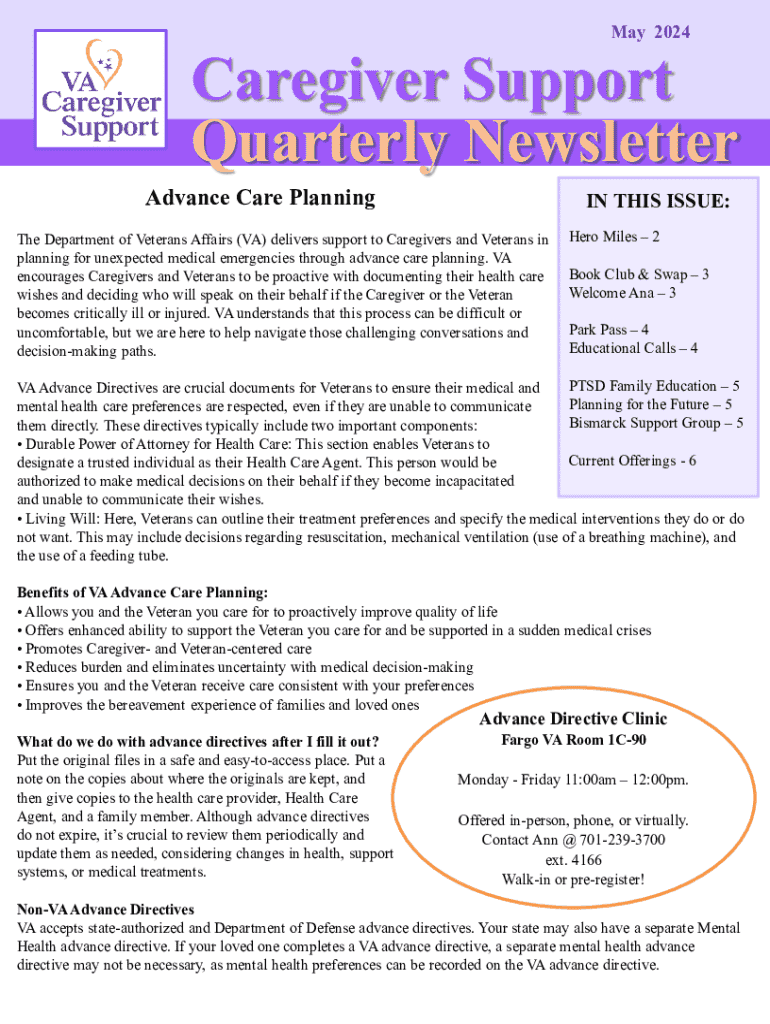 May 2024

VA Caregiver Support

Caregiver Support Quarterly Newsletter

Advance Care Planning

The Department of Veterans Affairs (VA) delivers support to Caregivers and Veterans in planning for unexpected medical emergencies through advance care planning. VA encourages Caregivers and Veterans to be proactive with documenting their health care wishes and deciding who will speak on their behalf if the Caregiver or the Veteran becomes critically ill or injured. VA understands that this process can be difficult or uncomfortable, but we are here to help navigate those challenging conversations and decision-making paths.

VA Advance Directives are crucial documents for Veterans to ensure their medical and mental health care preferences are respected, even if they are unable to communicate them directly. These directives typically include two important components:
• Durable Power of Attorney for Health Care: This section enables Veterans to designate a trusted individual as their Health Care Agent. This person would be authorized to make medical decisions on their behalf if they become incapacitated and unable to communicate their wishes.
• Living Will: Here, Veterans can outline their treatment preferences and specify the medical interventions they do or do not want. This may include decisions regarding resuscitation, mechanical ventilation (use of a breathing machine), and the use of a feeding tube.

IN THIS ISSUE:

Hero Miles – 2

Book Club & Swap – 3
Welcome Ana – 3

Park Pass – 4
Educational Calls – 4

PTSD Family Education – 5
Planning for the Future – 5
Bismarck Support Group – 5

Current Offerings - 6

Benefits of VA Advance Care Planning:
• Allows you and the Veteran you care for to proactively improve quality of life
• Offers enhanced ability to support the Veteran you care for and be supported in a sudden medical crises
• Promotes Caregiver- and Veteran-centered care
• Reduces burden and eliminates uncertainty with medical decision-making
• Ensures you and the Veteran receive care consistent with your preferences
• Improves the bereavement experience of families and loved ones

What do we do with advance directives after I fill it out?
Put the original files in a safe and easy-to-access place. Put a note on the copies about where the originals are kept, and then give copies to the health care provider, Health Care Agent, and a family member. Although advance directives do not expire, it's crucial to review them periodically and update them as needed, considering changes in health, support systems, or medical treatments.

Advance Directive Clinic
Fargo VA Room 1C-90

Monday - Friday 11:00am – 12:00pm.

Offered in-person, phone, or virtually.
Contact Ann @ 701-239-3700
ext. 4166
Walk-in or pre-register!

Non-VA Advance Directives
VA accepts state-authorized and Department of Defense advance directives. Your state may also have a separate Mental Health advance directive. If your loved one completes a VA advance directive, a separate mental health advance directive may not be necessary, as mental health preferences can be recorded on the VA advance directive.